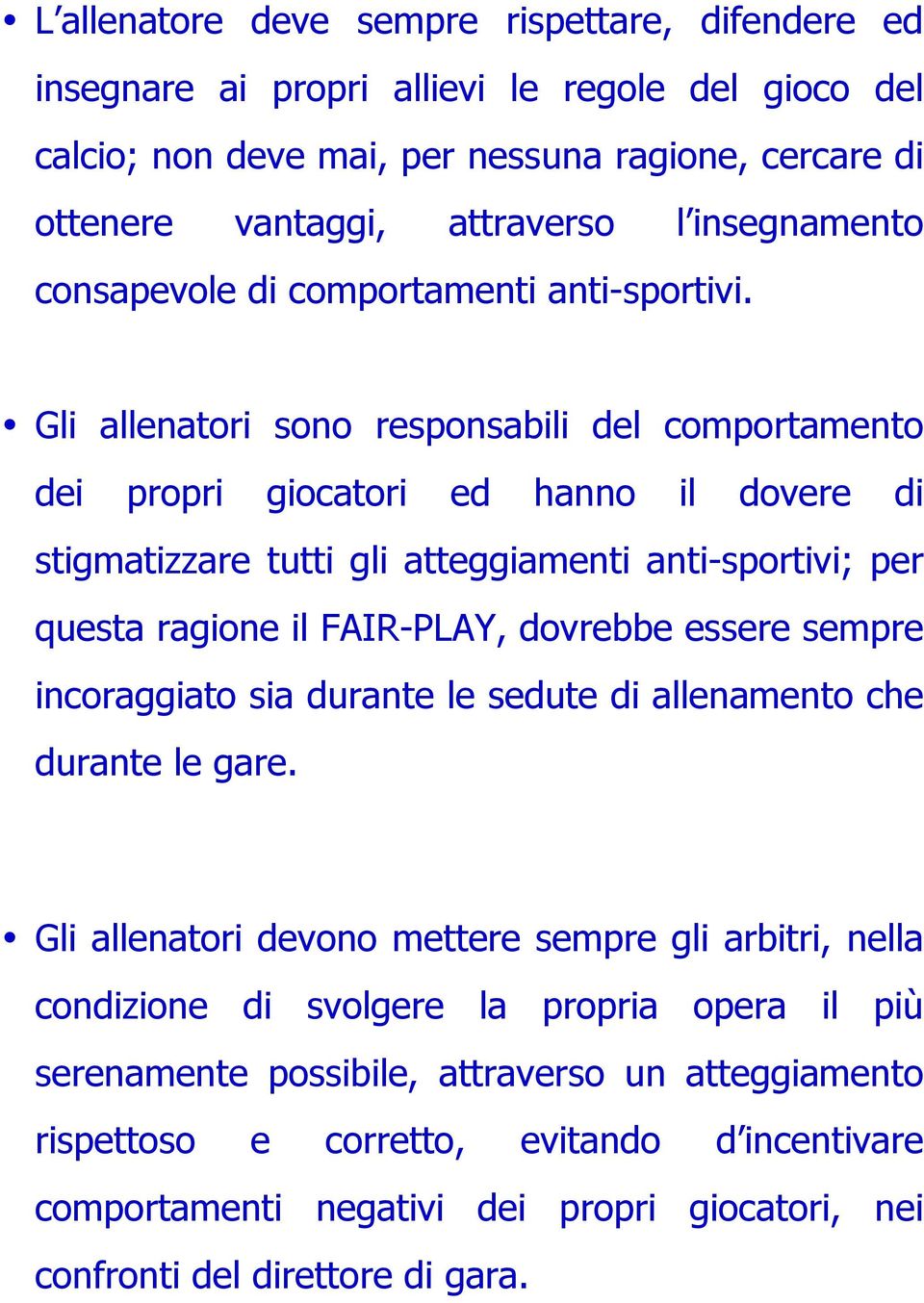 • L’allenatore deve sempre rispettare, difendere ed insegnare ai propri allievi le regole del gioco del calcio; non deve mai, per nessuna ragione, cercare di ottenere vantaggi, attraverso l’insegnamento consapevole di comportamenti anti-sportivi.

• Gli allenatori sono responsabili del comportamento dei propri giocatori ed hanno il dovere di stigmatizzare tutti gli atteggiamenti anti-sportivi; per questa ragione il FAIR-PLAY, dovrebbe essere sempre incoraggiato sia durante le sedute di allenamento che durante le gare.

• Gli allenatori devono mettere sempre gli arbitri, nella condizione di svolgere la propria opera il più serenamente possibile, attraverso un atteggiamento rispettoso e corretto, evitando d’incentivare comportamenti negativi dei propri giocatori, nei confronti del direttore di gara.